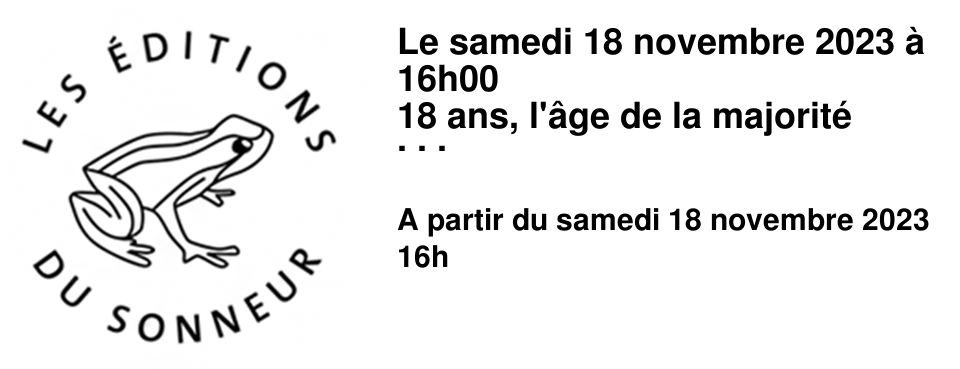 LES ÉDITIONS
DU SONNEUR

Le samedi 18 novembre 2023 à 16h00
18 ans, l'âge de la majorité
. . .

A partir du samedi 18 novembre 2023 16h